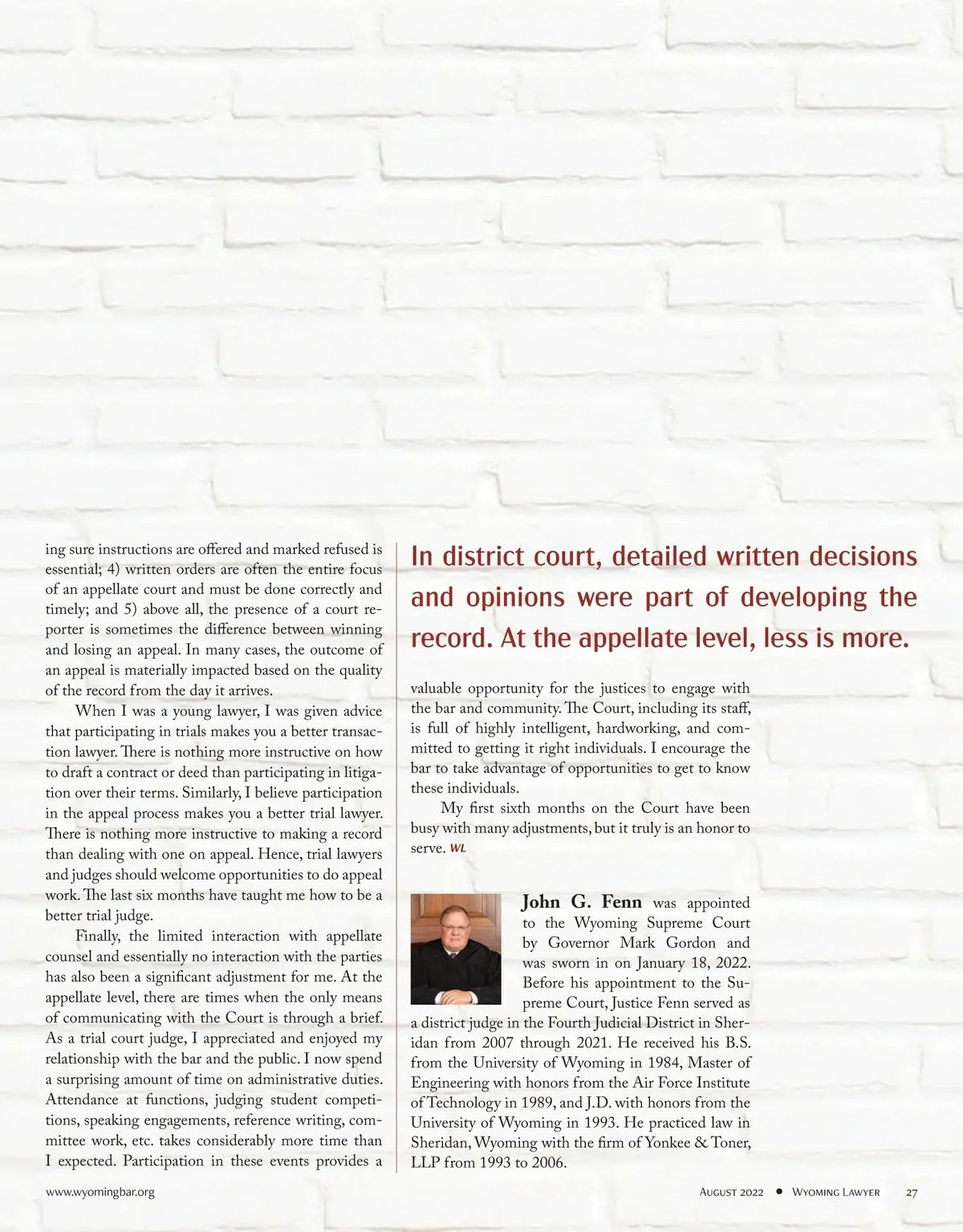 ing sure instructions are offered and marked refused is essential; 4) written orders are often the entire focus of an appellate court and must be done correctly and timely; and 5) above all, the presence of a court reporter is sometimes the difference between winning and losing an appeal. In many cases, the outcome of an appeal is materially impacted based on the quality of the record from the day it arrives.

When I was a young lawyer, I was given advice that participating in trials makes you a better transaction lawyer. There is nothing more instructive on how to draft a contract or deed than participating in litigation over their terms. Similarly, I believe participation in the appeal process makes you a better trial lawyer. There is nothing more instructive to making a record than dealing with one on appeal. Hence, trial lawyers and judges should welcome opportunities to do appeal work. The last six months have taught me how to be a better trial judge.

Finally, the limited interaction with appellate counsel and essentially no interaction with the parties has also been a significant adjustment for me. At the appellate level, there are times when the only means of communicating with the Court is through a brief. As a trial court judge, I appreciated and enjoyed my relationship with the bar and the public. I now spend a surprising amount of time on administrative duties. Attendance at functions, judging student competitions, speaking engagements, reference writing, committee work, etc. takes considerably more time than I expected. Participation in these events provides a

In district court, detailed written decisions and opinions were part of developing the record. At the appellate level, less is more.

valuable opportunity for the justices to engage with the bar and community. The Court, including its staff, is full of highly intelligent, hardworking, and committed to getting it right individuals. I encourage the bar to take advantage of opportunities to get to know these individuals.

My first sixth months on the Court have been busy with many adjustments, but it truly is an honor to serve. WL

John G. Fenn was appointed to the Wyoming Supreme Court by Governor Mark Gordon and was sworn in on January 18, 2022. Before his appointment to the Supreme Court, Justice Fenn served as a district judge in the Fourth Judicial District in Sheridan from 2007 through 2021. He received his B.S. from the University of Wyoming in 1984, Master of Engineering with honors from the Air Force Institute of Technology in 1989, and J.D. with honors from the University of Wyoming in 1993. He practiced law in Sheridan, Wyoming with the firm of Yonkee & Toner, LLP from 1993 to 2006.

www.wyomingbar.org

August 2022 • Wyoming Lawyer 27